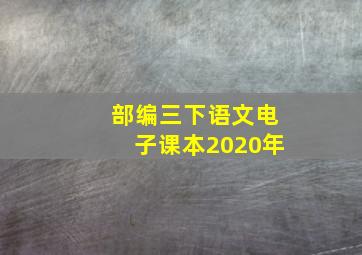 部编三下语文电子课本2020年